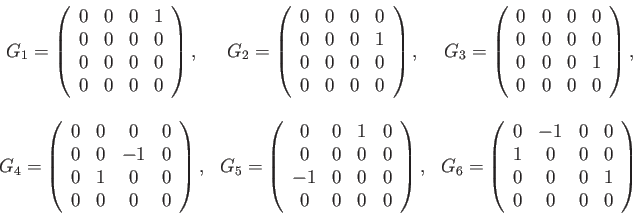 $G_1 = \begin{pmatrix} 0 & 0 & 0 & 1 \\ 0 & 0 & 0 & 0 \\ 0 & 0 & 0 & 0 \\ 0 & 0 & 0 & 0 \end{pmatrix}, \quad G_2 = \begin{pmatrix} 0 & 0 & 0 & 0 \\ 0 & 0 & 0 & 1 \\ 0 & 0 & 0 & 0 \\ 0 & 0 & 0 & 0 \end{pmatrix}, \quad G_3 = \begin{pmatrix} 0 & 0 & 0 & 0 \\ 0 & 0 & 0 & 0 \\ 0 & 0 & 0 & 1 \\ 0 & 0 & 0 & 0 \end{pmatrix},$

$G_4 = \begin{pmatrix} 0 & 0 & 0 & 0 \\ 0 & 0 & -1 & 0 \\ 0 & 1 & 0 & 0 \\ 0 & 0 & 0 & 0 \end{pmatrix}, \quad G_5 = \begin{pmatrix} 0 & 0 & 1 & 0 \\ 0 & 0 & 0 & 0 \\ -1 & 0 & 0 & 0 \\ 0 & 0 & 0 & 0 \end{pmatrix}, \quad G_6 = \begin{pmatrix} 0 & -1 & 0 & 0 \\ 1 & 0 & 0 & 0 \\ 0 & 0 & 0 & 1 \\ 0 & 0 & 0 & 0 \end{pmatrix}$